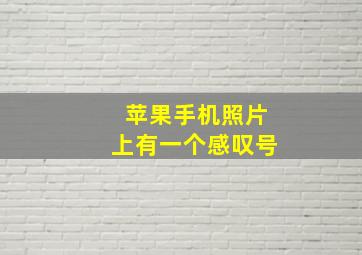 苹果手机照片
上有一个感叹号